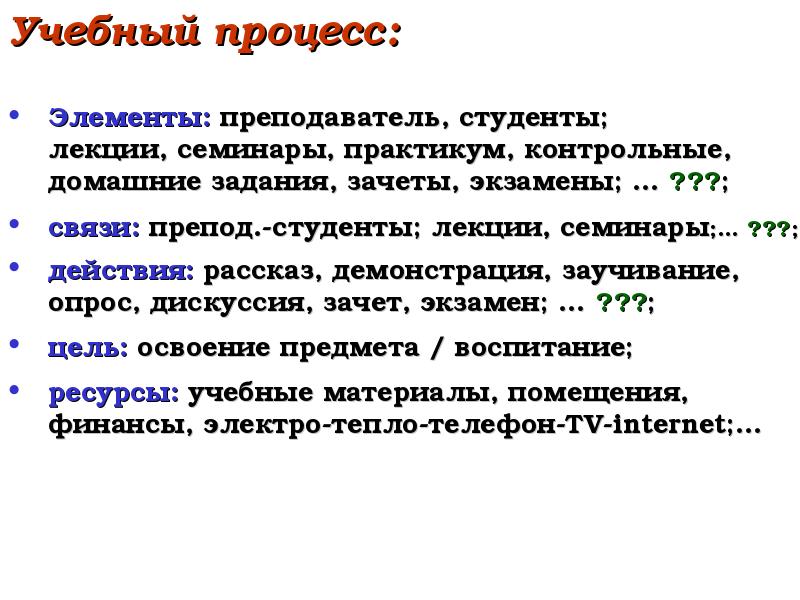 Учебный процесс:

• Элементы: преподаватель, студенты; лекции, семинары, практикум, контрольные, домашние задания, зачеты, экзамены; ... ???;

• связи: препод.-студенты; лекции, семинары;... ???;

• действия: рассказ, демонстрация, заучивание, опрос, дискуссия, зачет, экзамен; ... ???;

• цель: освоение предмета / воспитание;

• ресурсы: учебные материалы, помещения, финансы, электро-тепло-телефон-TV-internet;...